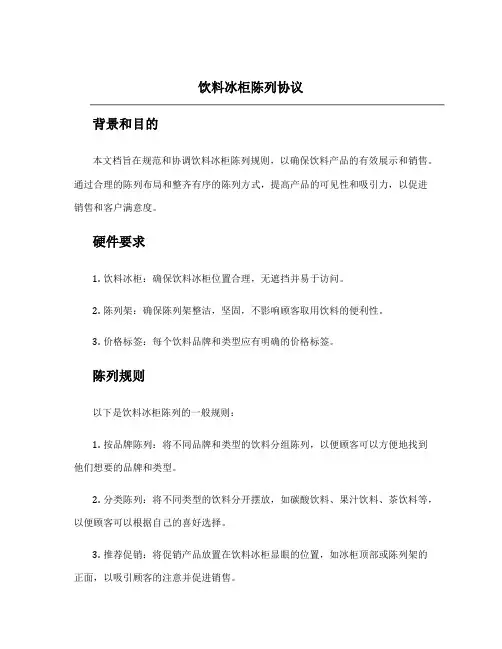 饮料冰柜陈列协议

背景和目的

本文档旨在规范和协调饮料冰柜陈列规则，以确保饮料产品的有效展示和销售。通过合理的陈列布局和整齐有序的陈列方式，提高产品的可见性和吸引力，以促进销售和客户满意度。

硬件要求

1. 饮料冰柜：确保饮料冰柜位置合理，无遮挡并易于访问。

2. 陈列架：确保陈列架整洁，坚固，不影响顾客取用饮料的便利性。

3. 价格标签：每个饮料品牌和类型应有明确的价格标签。

陈列规则

以下是饮料冰柜陈列的一般规则：

1. 按品牌陈列：将不同品牌和类型的饮料分组陈列，以便顾客可以方便地找到他们想要的品牌和类型。

2. 分类陈列：将不同类型的饮料分开摆放，如碳酸饮料、果汁饮料、茶饮料等，以便顾客可以根据自己的喜好选择。

3. 推荐促销：将促销产品放置在饮料冰柜显眼的位置，如冰柜顶部或陈列架的正面，以吸引顾客的注意并促进销售。